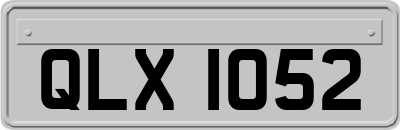 QLX 1052